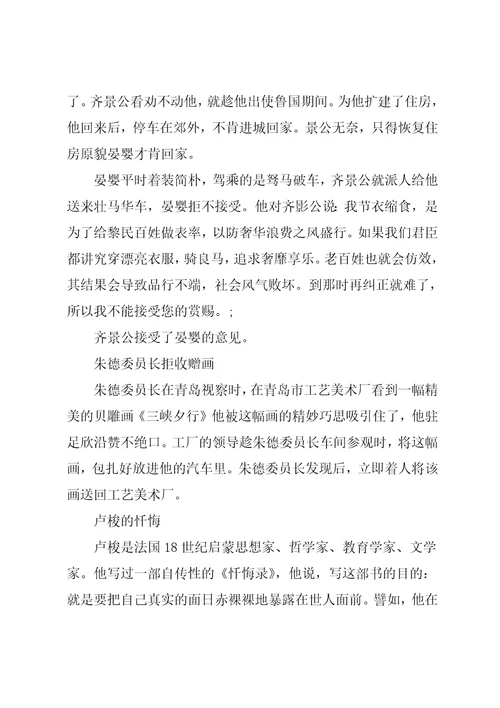 了。齐景公看劝不动他，就趁他出使鲁国期间。为他扩建了住房，他回来后，停车在郊外，不肯进城回家。景公无奈，只得恢复住房原貌晏婴才肯回家。

晏婴平时着装简朴，驾乘的是驽马破车，齐景公就派人给他送来壮马华车，晏婴拒不接受。他对齐影公说:我节衣缩食，是为了给黎民百姓做表率，以防奢华浪费之风盛行。如果我们君臣都讲究穿漂亮衣服，骑良马，追求奢靡享乐。老百姓也就会仿效，其结果会导致品行不端，社会风气败坏。到那时再纠正就难了，所以我不能接受您的赏赐。;

齐景公接受了晏婴的意见。

朱德委员长拒收赠画

朱德委员长在青岛视察时，在青岛市工艺美术厂看到一幅精美的贝雕画《三峡夕行》他被这幅画的精妙巧思吸引住了，他驻足欣沿赞不绝口。工厂的领导趁朱德委员长车间参观时，将这幅画，包扎好放进他的汽车里。朱德委员长发现后，立即着人将该画送回工艺美术厂。

卢梭的忏悔

卢梭是法国18世纪启蒙思想家、哲学家、教育学家、文学家。他写过一部自传性的《忏悔录》，他说，写这部书的目的:就是要把自己真实的面目赤裸裸地暴露在世人面前。譬如，他在